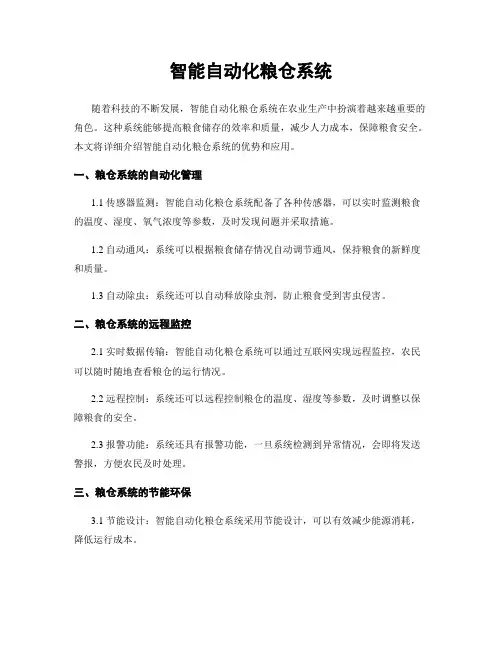 智能自动化粮仓系统

随着科技的不断发展，智能自动化粮仓系统在农业生产中扮演着越来越重要的角色。这种系统能够提高粮食储存的效率和质量，减少人力成本，保障粮食安全。本文将详细介绍智能自动化粮仓系统的优势和应用。

一、粮仓系统的自动化管理

1.1 传感器监测：智能自动化粮仓系统配备了各种传感器，可以实时监测粮食的温度、湿度、氧气浓度等参数，及时发现问题并采取措施。

1.2 自动通风：系统可以根据粮食储存情况自动调节通风，保持粮食的新鲜度和质量。

1.3 自动除虫：系统还可以自动释放除虫剂，防止粮食受到害虫侵害。

二、粮仓系统的远程监控

2.1 实时数据传输：智能自动化粮仓系统可以通过互联网实现远程监控，农民可以随时随地查看粮仓的运行情况。

2.2 远程控制：系统还可以远程控制粮仓的温度、湿度等参数，及时调整以保障粮食的安全。

2.3 报警功能：系统还具有报警功能，一旦系统检测到异常情况，会即将发送警报，方便农民及时处理。

三、粮仓系统的节能环保

3.1 节能设计：智能自动化粮仓系统采用节能设计，可以有效减少能源消耗，降低运行成本。